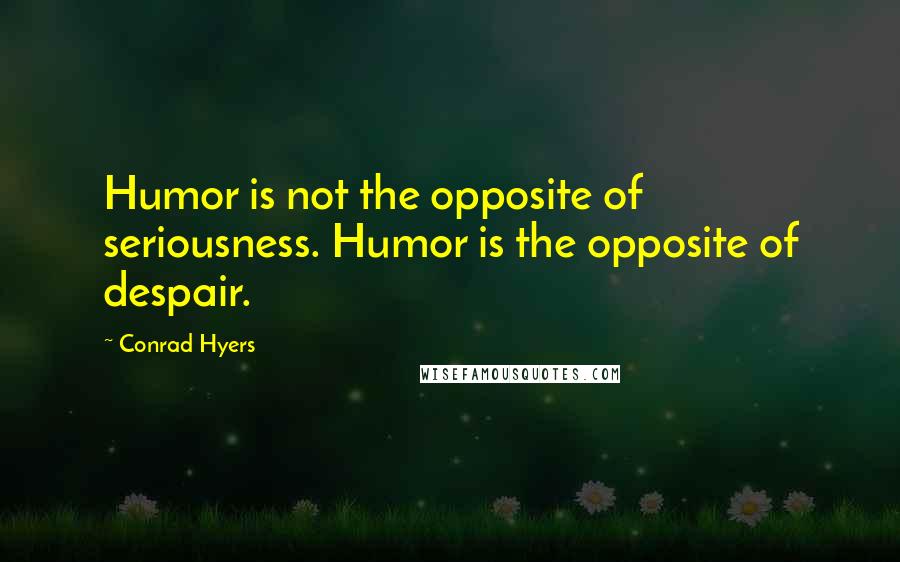 Humor is not the opposite of seriousness. Humor is the opposite of despair.

~ Conrad Hyers

WISEFAMOUSQUOTES.COM